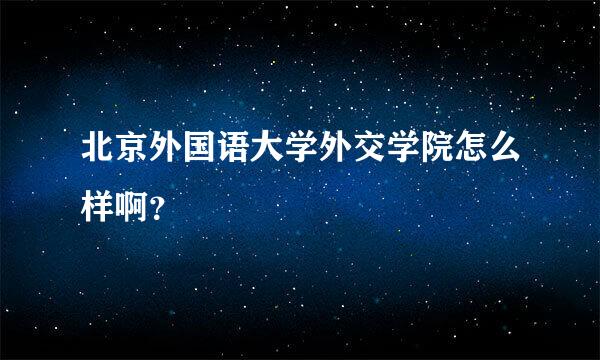 北京外国语大学外交学院怎么样啊？